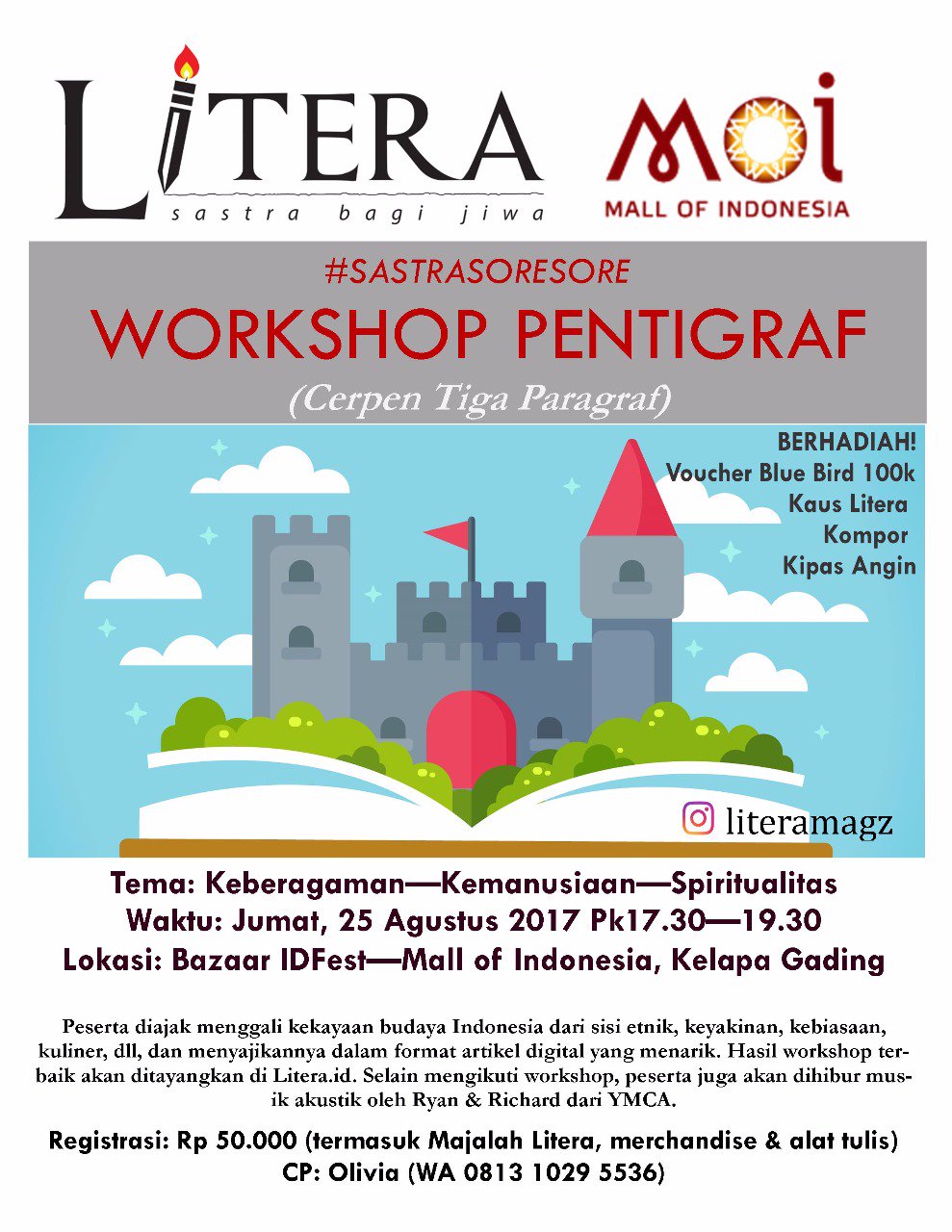 LITERA
sastra bagi jiwa

MOI
MALL OF INDONESIA

#SASTRASORESORE
WORKSHOP PENTIGRAF
(Cerpen Tiga Paragraf)

BERHADIAH!
Voucher Blue Bird 100k
Kaus Litera
Kompor
Kipas Angin

literamagz

Tema: Keberagaman—Kemanusiaan—Spiritualitas
Waktu: Jumat, 25 Agustus 2017 Pk17.30—19.30
Lokasi: Bazaar IDFest—Mall of Indonesia, Kelapa Gading

Peserta diajak menggali kekayaan budaya Indonesia dari sisi etnik, keyakinan, kebiasaan, kuliner, dll, dan menyajikannya dalam format artikel digital yang menarik. Hasil workshop terbaik akan ditayangkan di Litera.id. Selain mengikuti workshop, peserta juga akan dihibur musik akustik oleh Ryan & Richard dari YMCA.

Registrasi: Rp 50.000 (termasuk Majalah Litera, merchandise & alat tulis)
CP: Olivia (WA 0813 1029 5536)